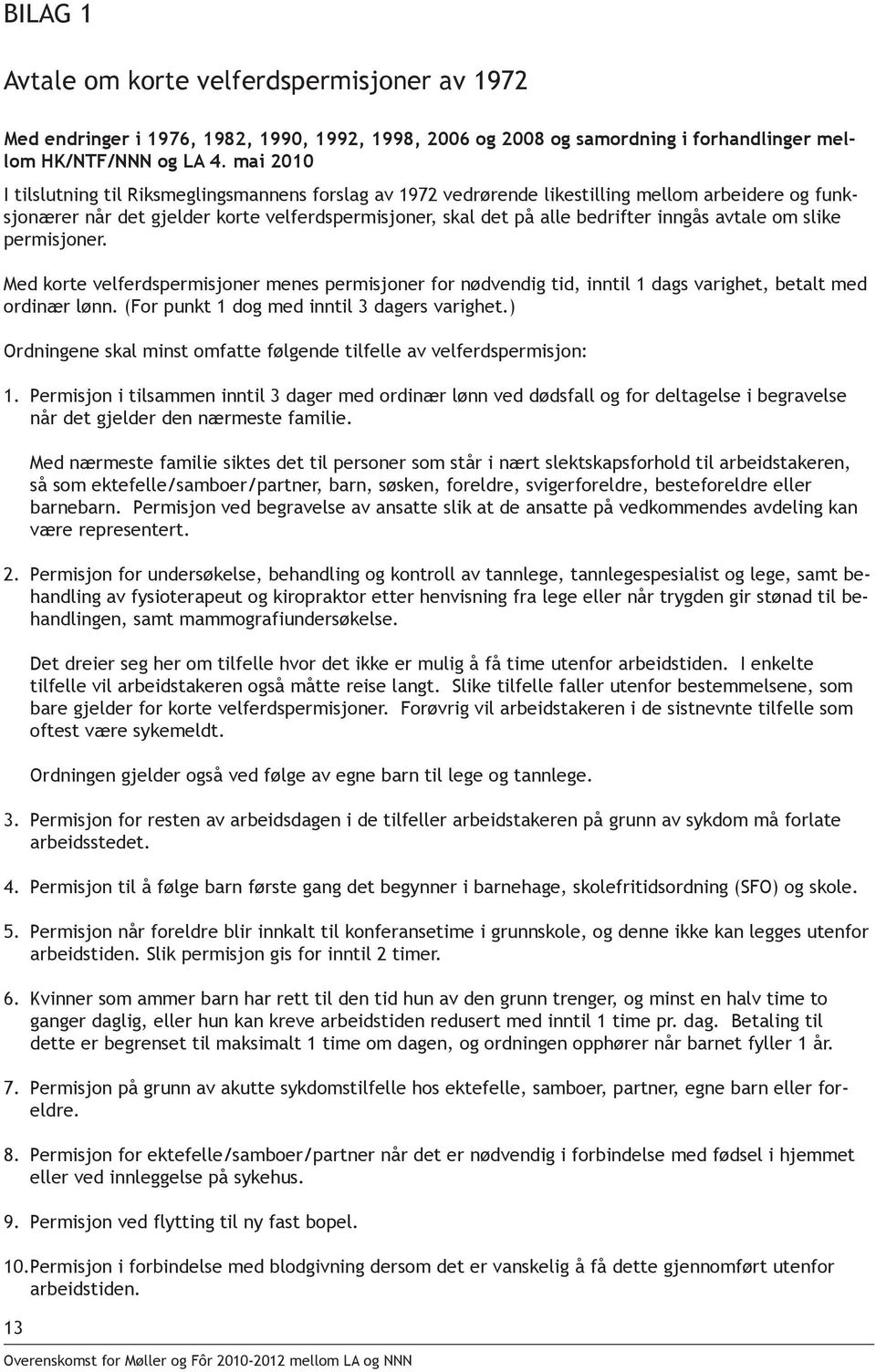 BILAG 1

Avtale om korte velferdspermisjoner av 1972

Med endringer i 1976, 1982, 1990, 1992, 1998, 2006 og 2008 og samordning i forhandlinger mellom HK/NTF/NNN og LA 4. mai 2010

I tilslutning til Riksmeglingsmannens forslag av 1972 vedrørende likestilling mellom arbeidere og funksjonærer når det gjelder korte velferdspermisjoner, skal det på alle bedrifter inngås avtale om slike permisjoner.

Med korte velferdspermisjoner menes permisjoner for nødvendig tid, inntil 1 dags varighet, betalt med ordinær lønn. (For punkt 1 dog med inntil 3 dagers varighet.)

Ordningene skal minst omfatte følgende tilfelle av velferdspermisjon:

1. Permisjon i tilsammen inntil 3 dager med ordinær lønn ved dødsfall og for deltagelse i begravelse når det gjelder den nærmeste familie.

Med nærmeste familie siktes det til personer som står i nært slektskapsforhold til arbeidstakeren, så som ektefelle/samboer/partner, barn, søsken, foreldre, svigerforeldre, besteforeldre eller barnebarn. Permisjon ved begravelse av ansatte slik at de ansatte på vedkommendes avdeling kan være representert.

2. Permisjon for undersøkelse, behandling og kontroll av tannlege, tannlegespesialist og lege, samt behandling av fysioterapeut og kiropraktor etter henvisning fra lege eller når trygden gir stønad til behandlingen, samt mammografiundersøkelse.

Det dreier seg her om tilfelle hvor det ikke er mulig å få time utenfor arbeidstiden. I enkelte tilfelle vil arbeidstakeren også måtte reise langt. Slike tilfelle faller utenfor bestemmelsene, som bare gjelder for korte velferdspermisjoner. Forøvrig vil arbeidstakeren i de sistnevnte tilfelle som oftest være sykemeldt.

Ordningen gjelder også ved følge av egne barn til lege og tannlege.

3. Permisjon for resten av arbeidsdagen i de tilfeller arbeidstakeren på grunn av sykdom må forlate arbeidsstedet.

4. Permisjon til å følge barn første gang det begynner i barnehage, skolefritidsordning (SFO) og skole.

5. Permisjon når foreldre blir innkalt til konferansetime i grunnskole, og denne ikke kan legges utenfor arbeidstiden. Slik permisjon gis for inntil 2 timer.

6. Kvinner som ammer barn har rett til den tid hun av den grunn trenger, og minst en halv time to ganger daglig, eller hun kan kreve arbeidstiden redusert med inntil 1 time pr. dag. Betaling til dette er begrenset til maksimalt 1 time om dagen, og ordningen opphører når barnet fyller 1 år.

7. Permisjon på grunn av akutte sykdomstilfelle hos ektefelle, samboer, partner, egne barn eller foreldre.

8. Permisjon for ektefelle/samboer/partner når det er nødvendig i forbindelse med fødsel i hjemmet eller ved innleggelse på sykehus.

9. Permisjon ved flytting til ny fast bopel.

10. Permisjon i forbindelse med blodgivning dersom det er vanskelig å få dette gjennomført utenfor arbeidstiden.

13

Overenskomst for Møller og Fôr 2010-2012 mellom LA og NNN